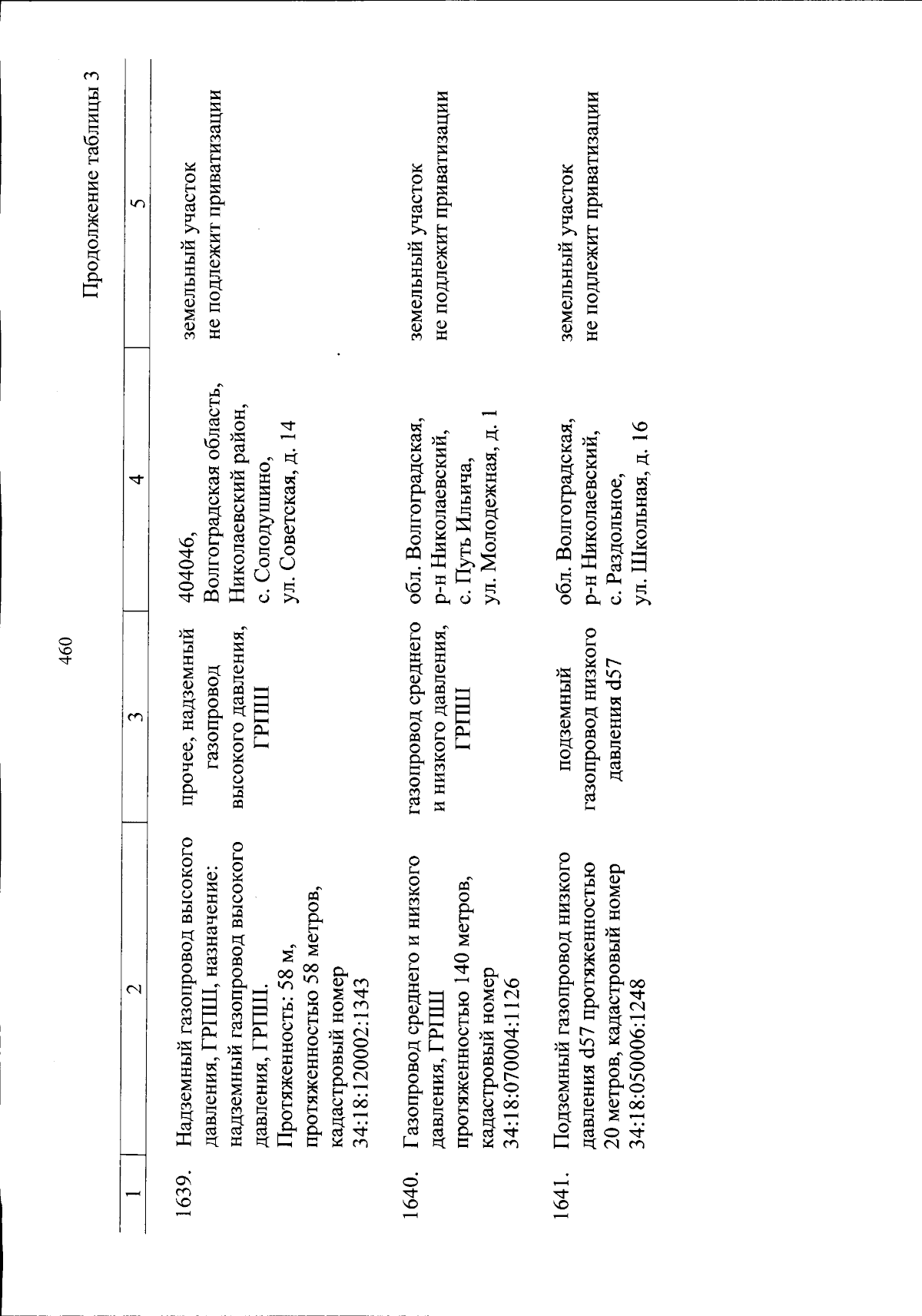 460

Продолжение таблицы 3

| 1 | 2 | 3 | 4 | 5 |
|---|---|---|---|---|
| 1639. | Надземный газопровод высокого давления, ГРПШ, назначение: надземный газопровод высокого давления, ГРПШ. Протяженность: 58 м, протяженностью 58 метров, кадастровый номер 34:18:120002:1343 | прочее, надземный газопровод высокого давления, ГРПШ | 404046, Волгоградская область, Николаевский район, с. Солодушино, ул. Советская, д. 14 | земельный участок не подлежит приватизации |
| 1640. | Газопровод среднего и низкого давления, ГРПШ протяженностью 140 метров, кадастровый номер 34:18:070004:1126 | газопровод среднего и низкого давления, ГРПШ | обл. Волгоградская, р-н Николаевский, с. Путь Ильича, ул. Молодежная, д. 1 | земельный участок не подлежит приватизации |
| 1641. | Подземный газопровод низкого давления d57 протяженностью 20 метров, кадастровый номер 34:18:050006:1248 | подземный газопровод низкого давления d57 | обл. Волгоградская, р-н Николаевский, с. Раздольное, ул. Школьная, д. 16 | земельный участок не подлежит приватизации |